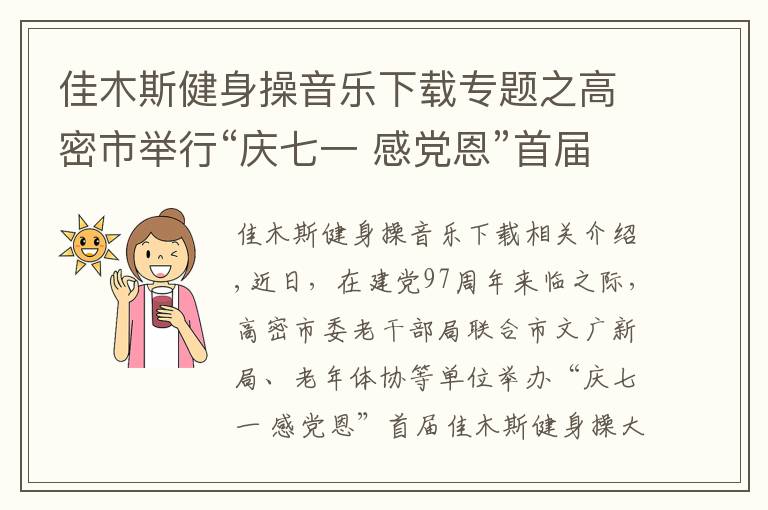 佳木斯健身操音乐下载专题之高密市举行“庆七一 感党恩”首届

佳木斯健身操音乐下载相关介绍，近日，在建党97周年来临之际，高密市委老干部局联合市文广新局、老年体协等单位举办“庆七一 感党恩”首届佳木斯健身操大